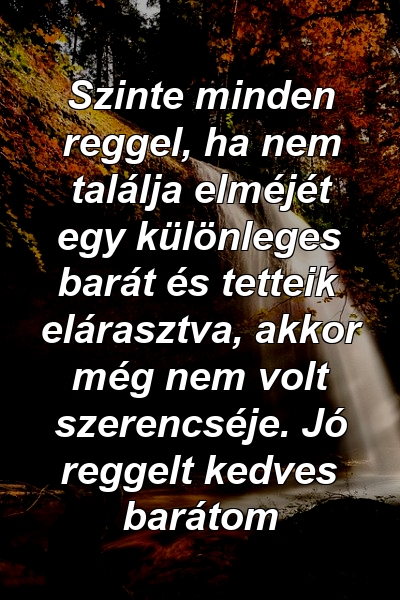 Szinte minden reggel, ha nem találja elméjét egy különleges barát és tetteik elárasztva, akkor még nem volt szerencséje. Jó reggelt kedves barátom